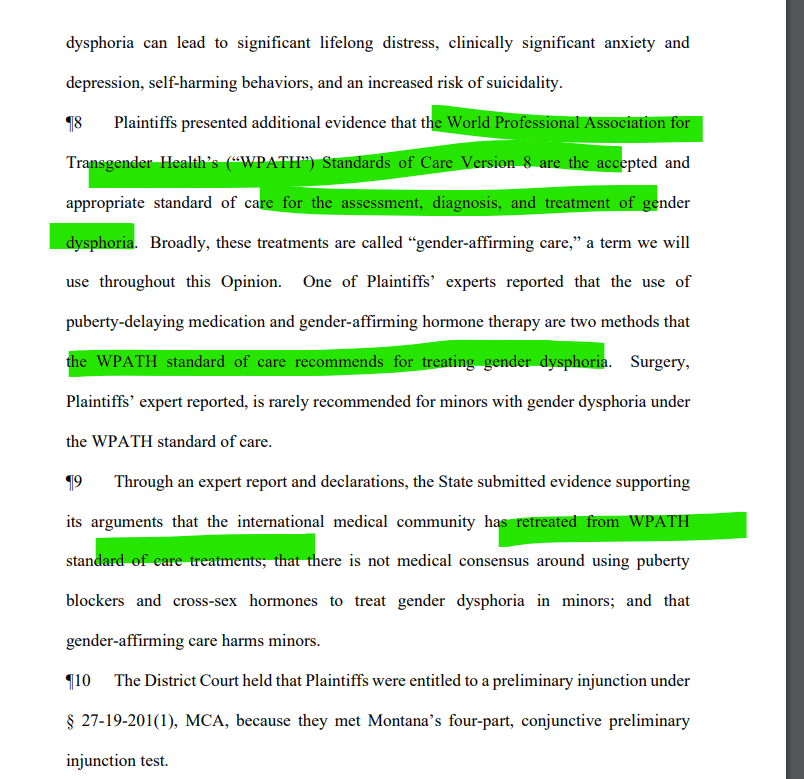 dysphoria can lead to significant lifelong distress, clinically significant anxiety and depression, self-harming behaviors, and an increased risk of suicidality.

¶8 Plaintiffs presented additional evidence that the World Professional Association for Transgender Health's ("WPATH") Standards of Care Version 8 are the accepted and appropriate standard of care for the assessment, diagnosis, and treatment of gender dysphoria. Broadly, these treatments are called "gender-affirming care," a term we will use throughout this Opinion. One of Plaintiffs' experts reported that the use of puberty-delaying medication and gender-affirming hormone therapy are two methods that the WPATH standard of care recommends for treating gender dysphoria. Surgery, Plaintiffs' expert reported, is rarely recommended for minors with gender dysphoria under the WPATH standard of care.

¶9 Through an expert report and declarations, the State submitted evidence supporting its arguments that the international medical community has retreated from WPATH standard of care treatments; that there is not medical consensus around using puberty blockers and cross-sex hormones to treat gender dysphoria in minors; and that gender-affirming care harms minors.

¶10 The District Court held that Plaintiffs were entitled to a preliminary injunction under § 27-19-201(1), MCA, because they met Montana's four-part, conjunctive preliminary injunction test.